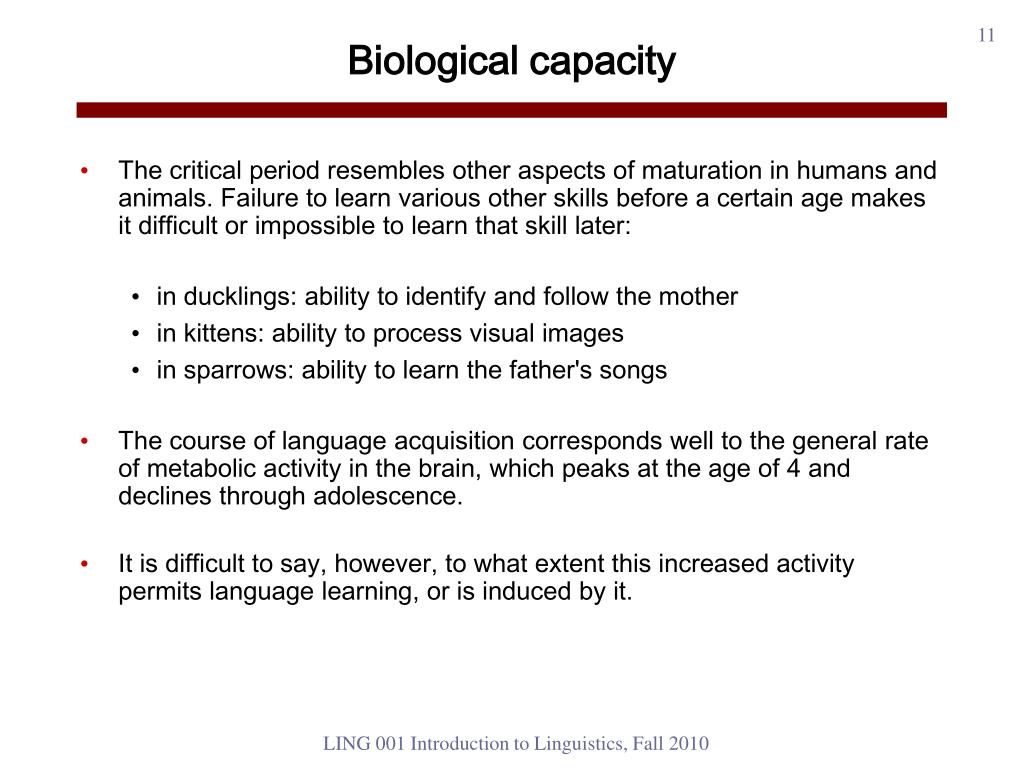 11

Biological capacity

• The critical period resembles other aspects of maturation in humans and animals. Failure to learn various other skills before a certain age makes it difficult or impossible to learn that skill later:

• in ducklings: ability to identify and follow the mother
• in kittens: ability to process visual images
• in sparrows: ability to learn the father's songs

• The course of language acquisition corresponds well to the general rate of metabolic activity in the brain, which peaks at the age of 4 and declines through adolescence.

• It is difficult to say, however, to what extent this increased activity permits language learning, or is induced by it.

LING 001 Introduction to Linguistics, Fall 2010